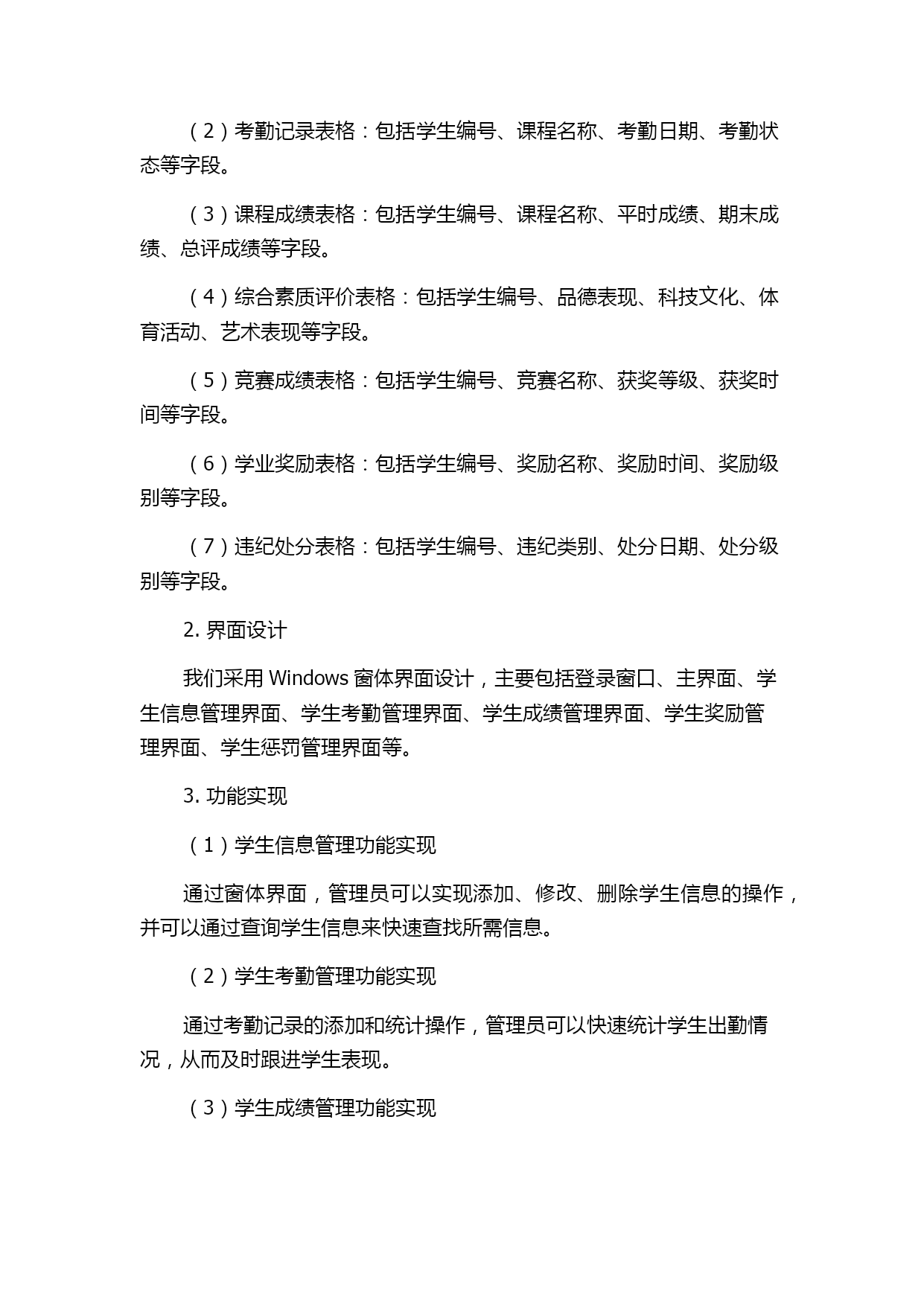 （2）考勤记录表格：包括学生编号、课程名称、考勤日期、考勤状态等字段。

（3）课程成绩表格：包括学生编号、课程名称、平时成绩、期末成绩、总评成绩等字段。

（4）综合素质评价表格：包括学生编号、品德表现、科技文化、体育活动、艺术表现等字段。

（5）竞赛成绩表格：包括学生编号、竞赛名称、获奖等级、获奖时间等字段。

（6）学业奖励表格：包括学生编号、奖励名称、奖励时间、奖励级别等字段。

（7）违纪处分表格：包括学生编号、违纪类别、处分日期、处分级别等字段。

2. 界面设计

我们采用 Windows 窗体界面设计，主要包括登录窗口、主界面、学生信息管理界面、学生考勤管理界面、学生成绩管理界面、学生奖励管理界面、学生惩罚管理界面等。

3. 功能实现

（1）学生信息管理功能实现

通过窗体界面，管理员可以实现添加、修改、删除学生信息的操作，并可以通过查询学生信息来快速查找所需信息。

（2）学生考勤管理功能实现

通过考勤记录的添加和统计操作，管理员可以快速统计学生出勤情况，从而及时跟进学生表现。

（3）学生成绩管理功能实现